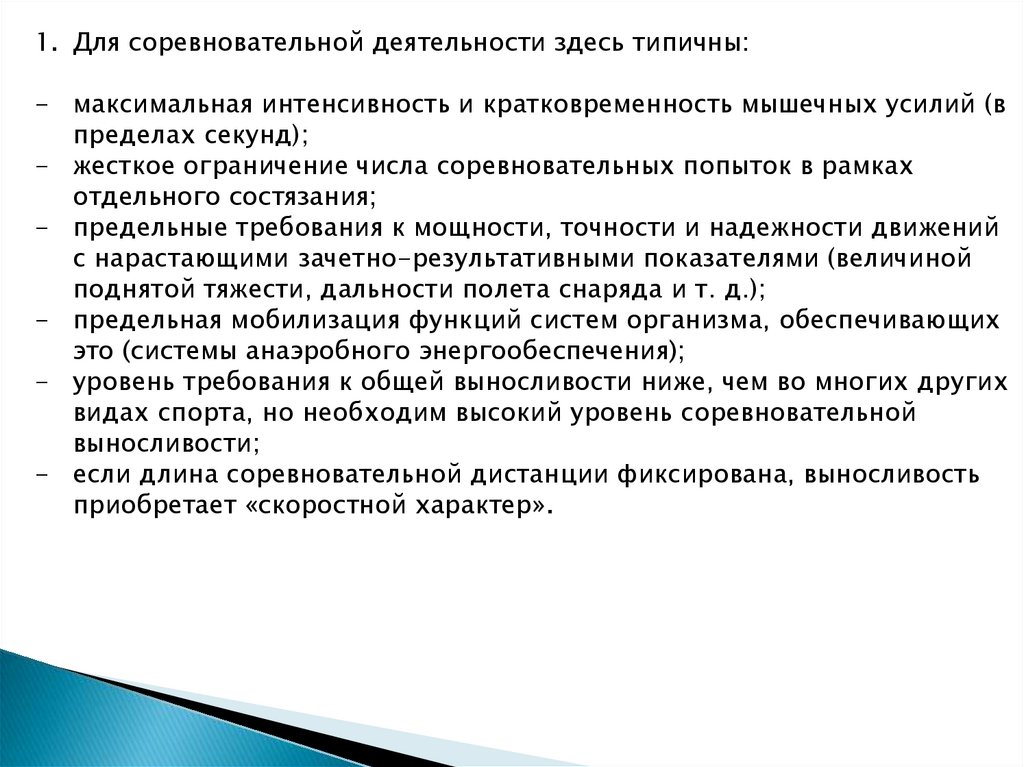 1. Для соревновательной деятельности здесь типичны:

- максимальная интенсивность и кратковременность мышечных усилий (в пределах секунд);
- жесткое ограничение числа соревновательных попыток в рамках отдельного состязания;
- предельные требования к мощности, точности и надежности движений с нарастающими зачетно-результативными показателями (величиной поднятой тяжести, дальности полета снаряда и т. д.);
- предельная мобилизация функций систем организма, обеспечивающих это (системы анаэробного энергообеспечения);
- уровень требования к общей выносливости ниже, чем во многих других видах спорта, но необходим высокий уровень соревновательной выносливости;
- если длина соревновательной дистанции фиксирована, выносливость приобретает «скоростной характер».